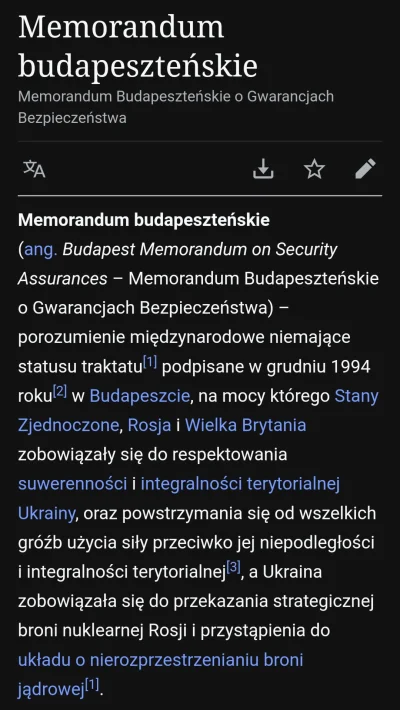 Memorandum budapeszteńskie

Memorandum Budapeszteńskie o Gwarancjach Bezpieczeństwa

Memorandum budapeszteńskie (ang. Budapest Memorandum on Security Assurances – Memorandum Budapeszteńskie o Gwarancjach Bezpieczeństwa) – porozumienie międzynarodowe niemające statusu traktatu[1] podpisane w grudniu 1994 roku[2] w Budapeszcie, na mocy którego Stany Zjednoczone, Rosja i Wielka Brytania zobowiązały się do respektowania suwerenności i integralności terytorialnej Ukrainy, oraz powstrzymania się od wszelkich gróźb użycia siły przeciwko jej niepodległości i integralności terytorialnej[3], a Ukraina zobowiązała się do przekazania strategicznej broni nuklearnej Rosji i przystąpienia do układu o nierozprzestrzenianiu broni jądrowej[1].